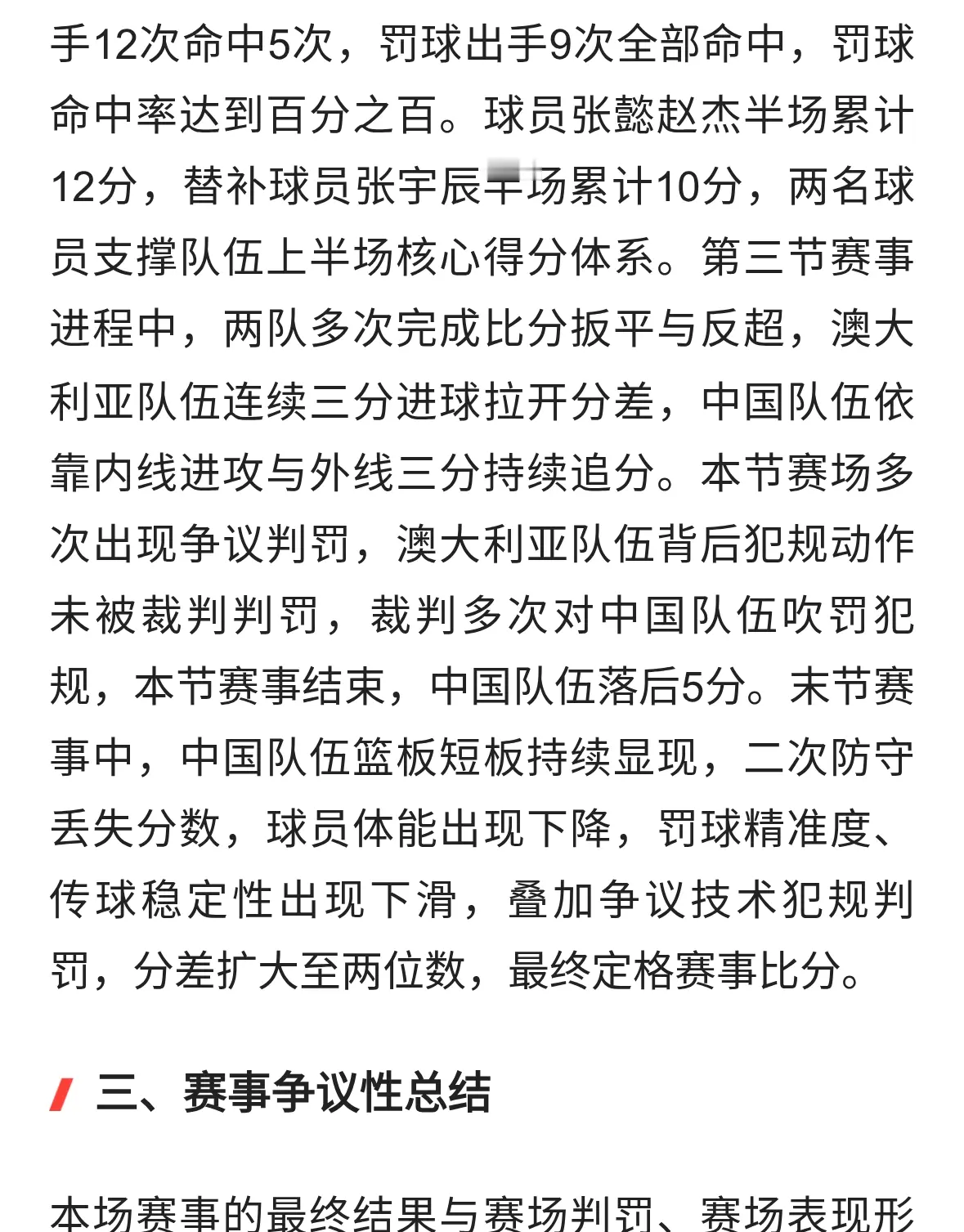 手12次命中5次，罚球出手9次全部命中，罚球命中率达到百分之百。球员张懿赵杰半场累计12分，替补球员张宇辰半场累计10分，两名球员支撑队伍上半场核心得分体系。第三节赛事进程中，两队多次完成比分扳平与反超，澳大利亚队伍连续三分进球拉开分差，中国队伍依靠内线进攻与外线三分持续追分。本节赛场多次出现争议判罚，澳大利亚队伍背后犯规动作未被裁判判罚，裁判多次对中国队伍吹罚犯规，本节赛事结束，中国队伍落后5分。末节赛事中，中国队伍篮板短板持续显现，二次防守丢失分数，球员体能出现下降，罚球精准度、传球稳定性出现下滑，叠加争议技术犯规判罚，分差扩大至两位数，最终定格赛事比分。

三、赛事争议性总结

本场赛事的最终结果与赛场判罚、赛场表现形